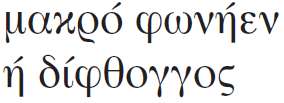 μακρό φωνήεν
ή δίφθογγος